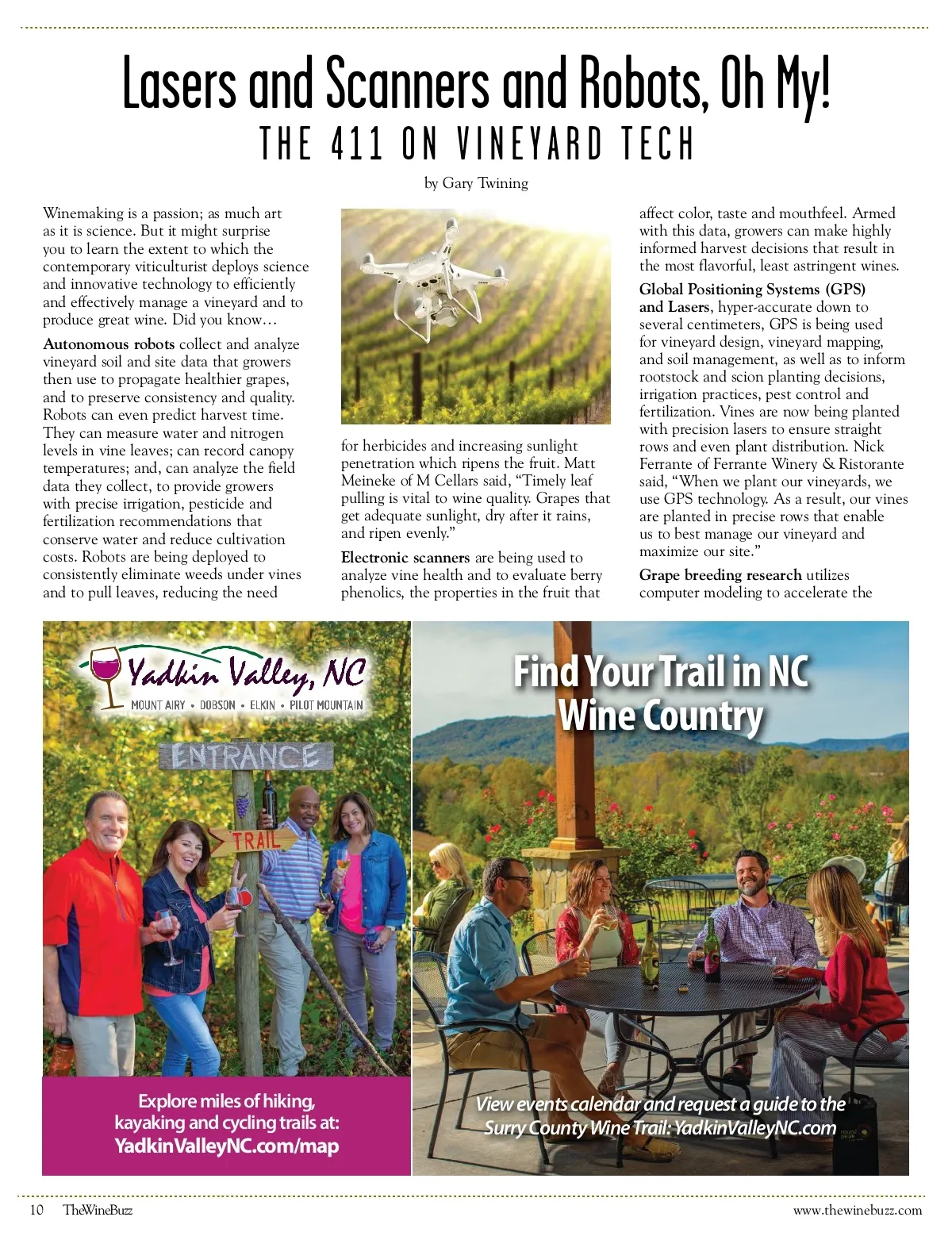 Lasers and Scanners and Robots, Oh My!
THE 411 ON VINEYARD TECH

by Gary Twining

Winemaking is a passion; as much art as it is science. But it might surprise you to learn the extent to which the contemporary viticulturist deploys science and innovative technology to efficiently and effectively manage a vineyard and to produce great wine. Did you know…

Autonomous robots collect and analyze vineyard soil and site data that growers then use to propagate healthier grapes, and to preserve consistency and quality. Robots can even predict harvest time. They can measure water and nitrogen levels in vine leaves; can record canopy temperatures; and, can analyze the field data they collect, to provide growers with precise irrigation, pesticide and fertilization recommendations that conserve water and reduce cultivation costs. Robots are being deployed to consistently eliminate weeds under vines and to pull leaves, reducing the need for herbicides and increasing sunlight penetration which ripens the fruit. Matt Meineke of M Cellars said, "Timely leaf pulling is vital to wine quality. Grapes that get adequate sunlight, dry after it rains, and ripen evenly."

Electronic scanners are being used to analyze vine health and to evaluate berry phenolics, the properties in the fruit that affect color, taste and mouthfeel. Armed with this data, growers can make highly informed harvest decisions that result in the most flavorful, least astringent wines.

Global Positioning Systems (GPS) and Lasers, hyper-accurate down to several centimeters, GPS is being used for vineyard design, vineyard mapping, and soil management, as well as to inform rootstock and scion planting decisions, irrigation practices, pest control and fertilization. Vines are now being planted with precision lasers to ensure straight rows and even plant distribution. Nick Ferrante of Ferrante Winery & Ristorante said, "When we plant our vineyards, we use GPS technology. As a result, our vines are planted in precise rows that enable us to best manage our vineyard and maximize our site."

Grape breeding research utilizes computer modeling to accelerate the

Yadkin Valley, NC
MOUNT AIRY • DOBSON • ELKIN • PILOT MOUNTAIN

ENTRANCE
TRAIL

Explore miles of hiking, kayaking and cycling trails at:
YadkinValleyNC.com/map

Find Your Trail in NC Wine Country

View events calendar and request a guide to the Surry County Wine Trail: YadkinValleyNC.com

10 TheWineBuzz www.thewinebuzz.com